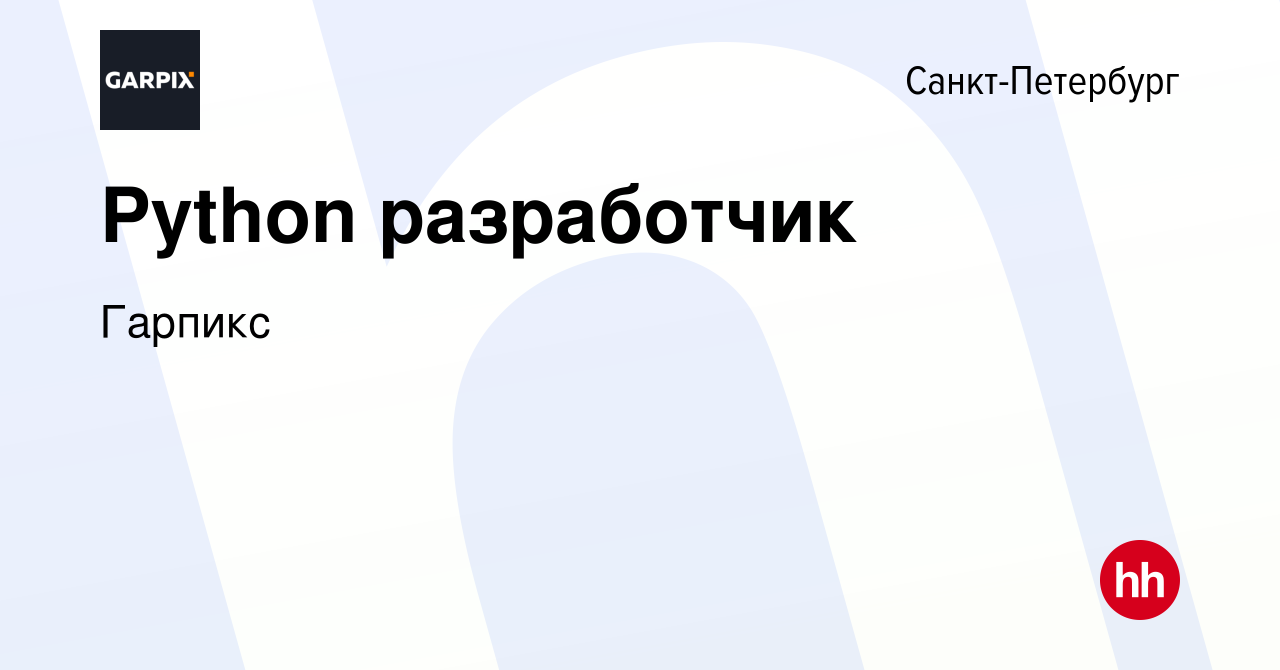 GARPIX

Санкт-Петербург

Python разработчик

Гарпикс

hh